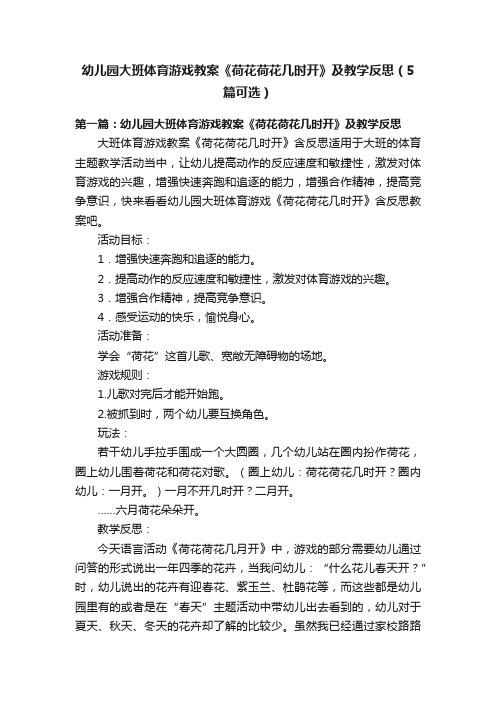 幼儿园大班体育游戏教案《荷花荷花几时开》及教学反思（5篇可选）

第一篇：幼儿园大班体育游戏教案《荷花荷花几时开》及教学反思

大班体育游戏教案《荷花荷花几时开》含反思适用于大班的体育主题教学活动当中，让幼儿提高动作的反应速度和敏捷性，激发对体育游戏的兴趣，增强快速奔跑和追逐的能力，增强合作精神，提高竞争意识，快来看看幼儿园大班体育游戏《荷花荷花几时开》含反思教案吧。

活动目标：

1．增强快速奔跑和追逐的能力。

2．提高动作的反应速度和敏捷性，激发对体育游戏的兴趣。

3．增强合作精神，提高竞争意识。

4．感受运动的快乐，愉悦身心。

活动准备：

学会“荷花”这首儿歌、宽敞无障碍物的场地。

游戏规则：

1.儿歌对完后才能开始跑。

2.被抓到时，两个幼儿要互换角色。

玩法：

若干幼儿手拉手围成一个大圆圈，几个幼儿站在圈内扮作荷花，圈上幼儿围着荷花和荷花对歌。（圈上幼儿：荷花荷花几时开？圈内幼儿：一月开。）一月不开几时开？二月开。

……六月荷花朵朵开。

教学反思：

今天语言活动《荷花荷花几月开》中，游戏的部分需要幼儿通过问答的形式说出一年四季的花卉，当我问幼儿：“什么花儿春天开？”时，幼儿说出的花卉有迎春花、紫玉兰、杜鹃花等，而这些都是幼儿园里有的或者是在“春天”主题活动中带幼儿出去看到的，幼儿对于夏天、秋天、冬天的花卉却了解的比较少。虽然我已经通过家校路路